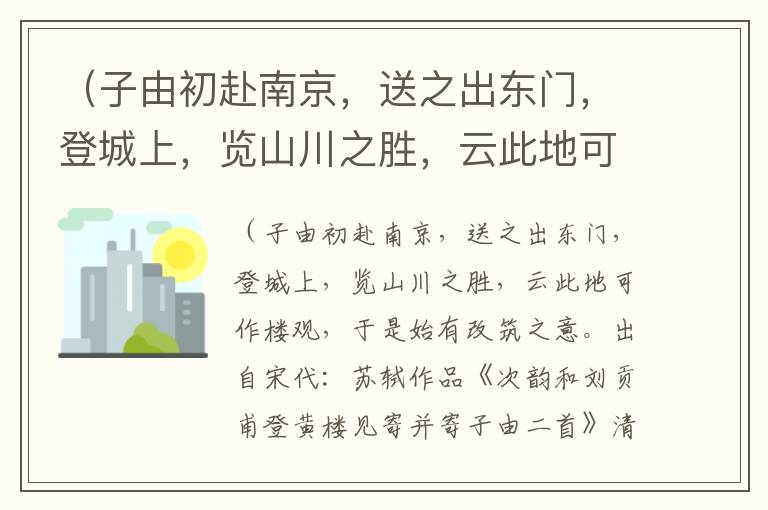 （子由初赴南京，送之出东门，登城上，览山川之胜，云此地可

（子由初赴南京，送之出东门，登城上，览山川之胜，云此地可作楼观，于是始有改筑之意。出自宋代：苏轼作品《次韵和刘贡甫登黄楼见寄并寄子由二首》清